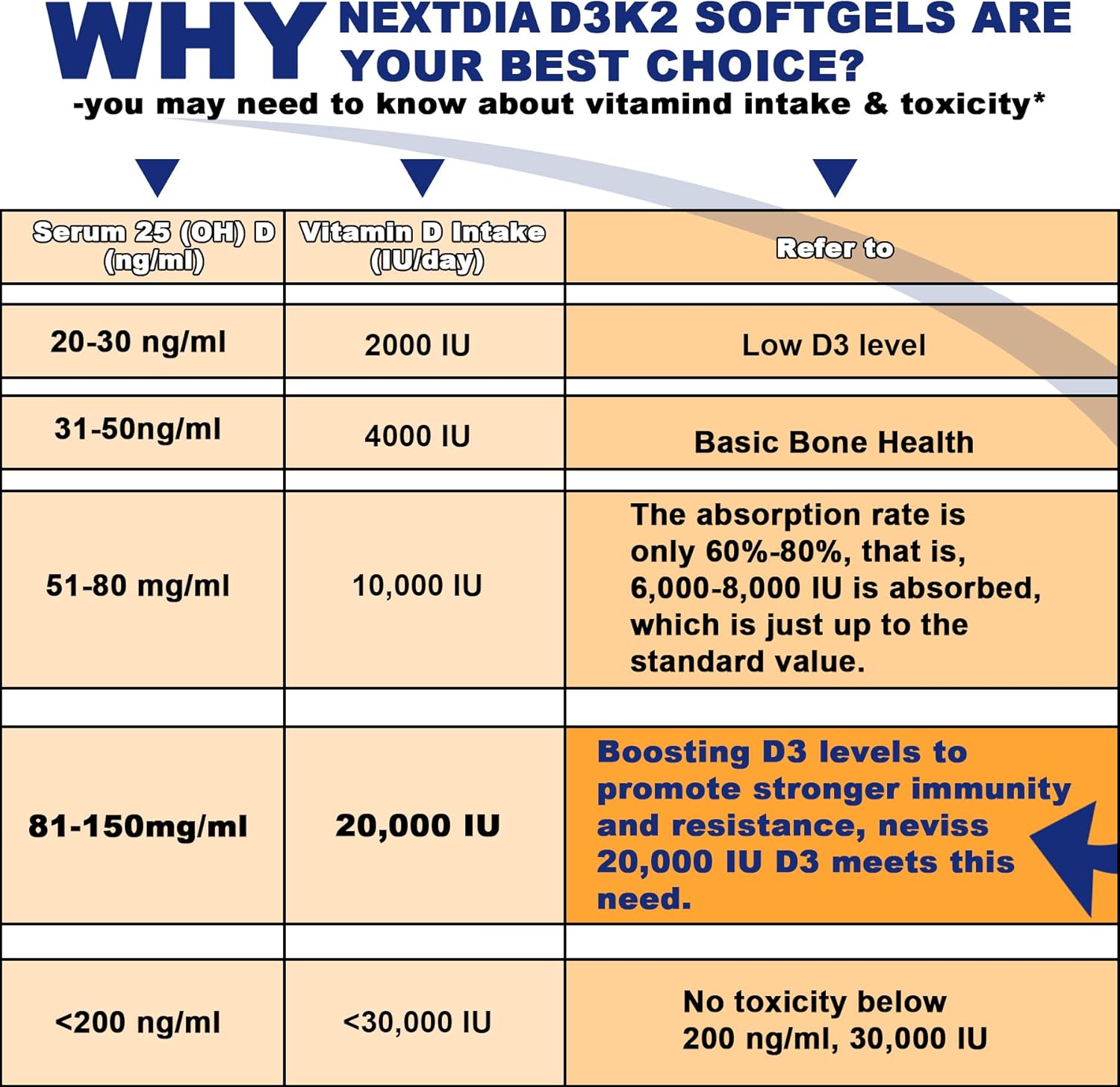 WHY NEXTDIA D3K2 SOFTGELS ARE YOUR BEST CHOICE?

-you may need to know about vitamind intake & toxicity*

| Serum 25 (OH) D (ng/ml) | Vitamin D Intake (IU/day) | Refer to |
|---|---|---|
| 20-30 ng/ml | 2000 IU | Low D3 level |
| 31-50ng/ml | 4000 IU | Basic Bone Health |
| 51-80 mg/ml | 10,000 IU | The absorption rate is only 60%-80%, that is, 6,000-8,000 IU is absorbed, which is just up to the standard value. |
| 81-150mg/ml | 20,000 IU | Boosting D3 levels to promote stronger immunity and resistance, neviss 20,000 IU D3 meets this need. |
| <200 ng/ml | <30,000 IU | No toxicity below 200 ng/ml, 30,000 IU |